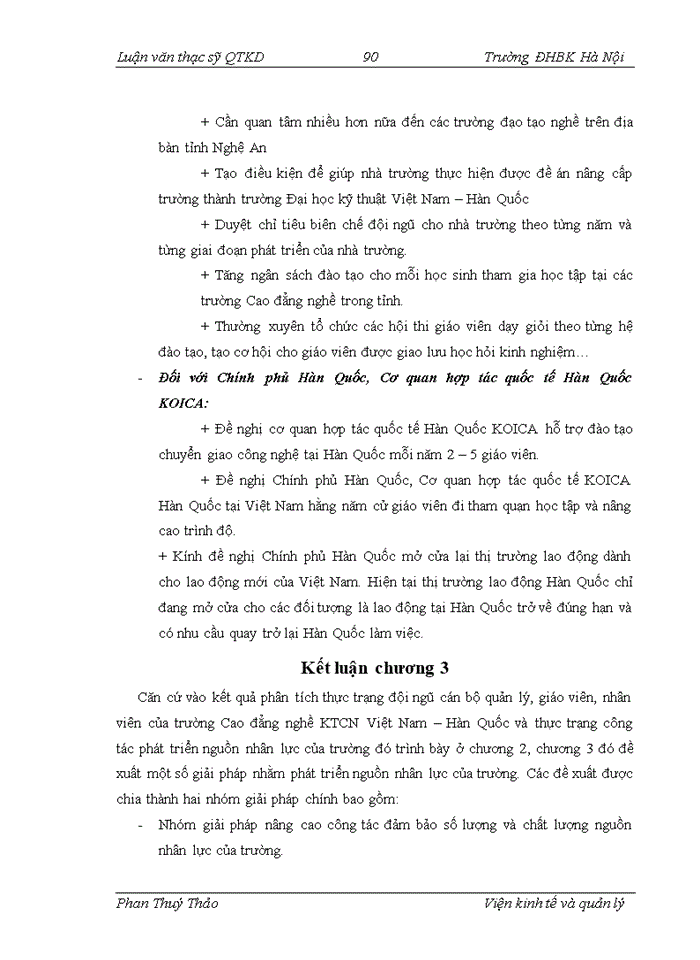 Luận văn thạc sỹ QTKD 90 Trường ĐHBK Hà Nội

+ Cần quan tâm nhiều hơn nữa đến các trường đạo tạo nghề trên địa bàn tỉnh Nghệ An

+ Tạo điều kiện để giúp nhà trường thực hiện được đề án nâng cấp trường thành trường Đại học kỹ thuật Việt Nam – Hàn Quốc

+ Duyệt chỉ tiêu biên chế đội ngũ cho nhà trường theo từng năm và từng giai đoạn phát triển của nhà trường.

+ Tăng ngân sách đào tạo cho mỗi học sinh tham gia học tập tại các trường Cao đẳng nghề trong tỉnh.

+ Thường xuyên tổ chức các hội thi giáo viên dạy giỏi theo từng hệ đào tạo, tạo cơ hội cho giáo viên được giao lưu học hỏi kinh nghiệm…

- Đối với Chính phủ Hàn Quốc, Cơ quan hợp tác quốc tế Hàn Quốc KOICA:

+ Đề nghị cơ quan hợp tác quốc tế Hàn Quốc KOICA hỗ trợ đào tạo chuyển giao công nghệ tại Hàn Quốc mỗi năm 2 – 5 giáo viên.

+ Đề nghị Chính phủ Hàn Quốc, Cơ quan hợp tác quốc tế KOICA Hàn Quốc tại Việt Nam hằng năm cử giáo viên đi tham quan học tập và nâng cao trình độ.

+ Kính đề nghị Chính phủ Hàn Quốc mở cửa lại thị trường lao động dành cho lao động mới của Việt Nam. Hiện tại thị trường lao động Hàn Quốc chỉ đang mở cửa cho các đối tượng là lao động tại Hàn Quốc trở về đúng hạn và có nhu cầu quay trở lại Hàn Quốc làm việc.

Kết luận chương 3

Căn cứ vào kết quả phân tích thực trạng đội ngũ cán bộ quản lý, giáo viên, nhân viên của trường Cao đẳng nghề KTCN Việt Nam – Hàn Quốc và thực trạng công tác phát triển nguồn nhân lực của trường đó trình bày ở chương 2, chương 3 đó đề xuất một số giải pháp nhằm phát triển nguồn nhân lực của trường. Các đề xuất được chia thành hai nhóm giải pháp chính bao gồm:

- Nhóm giải pháp nâng cao công tác đảm bảo số lượng và chất lượng nguồn nhân lực của trường.

Phan Thuý Thảo Viện kinh tế và quản lý